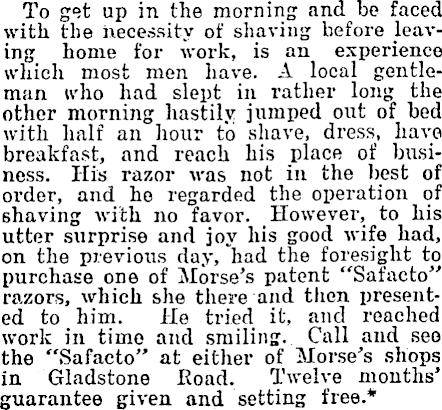 To get up in the morning and be faced with the necessity of shaving before leaving home for work, is an experience which most men have. A local gentleman who had slept in rather long the other morning hastily jumped out of bed with half an hour to shave, dress, have breakfast, and reach his place of business. His razor was not in the best of order, and he regarded the operation of shaving with no favor. However, to his utter surprise and joy his good wife had, on the previous day, had the foresight to purchase one of Morse's patent "Safacto" razors, which she there and then presented to him. He tried it, and reached work in time and smiling. Call and see the "Safacto" at either of Morse's shops in Gladstone Road. Twelve months' guarantee given and setting free.*